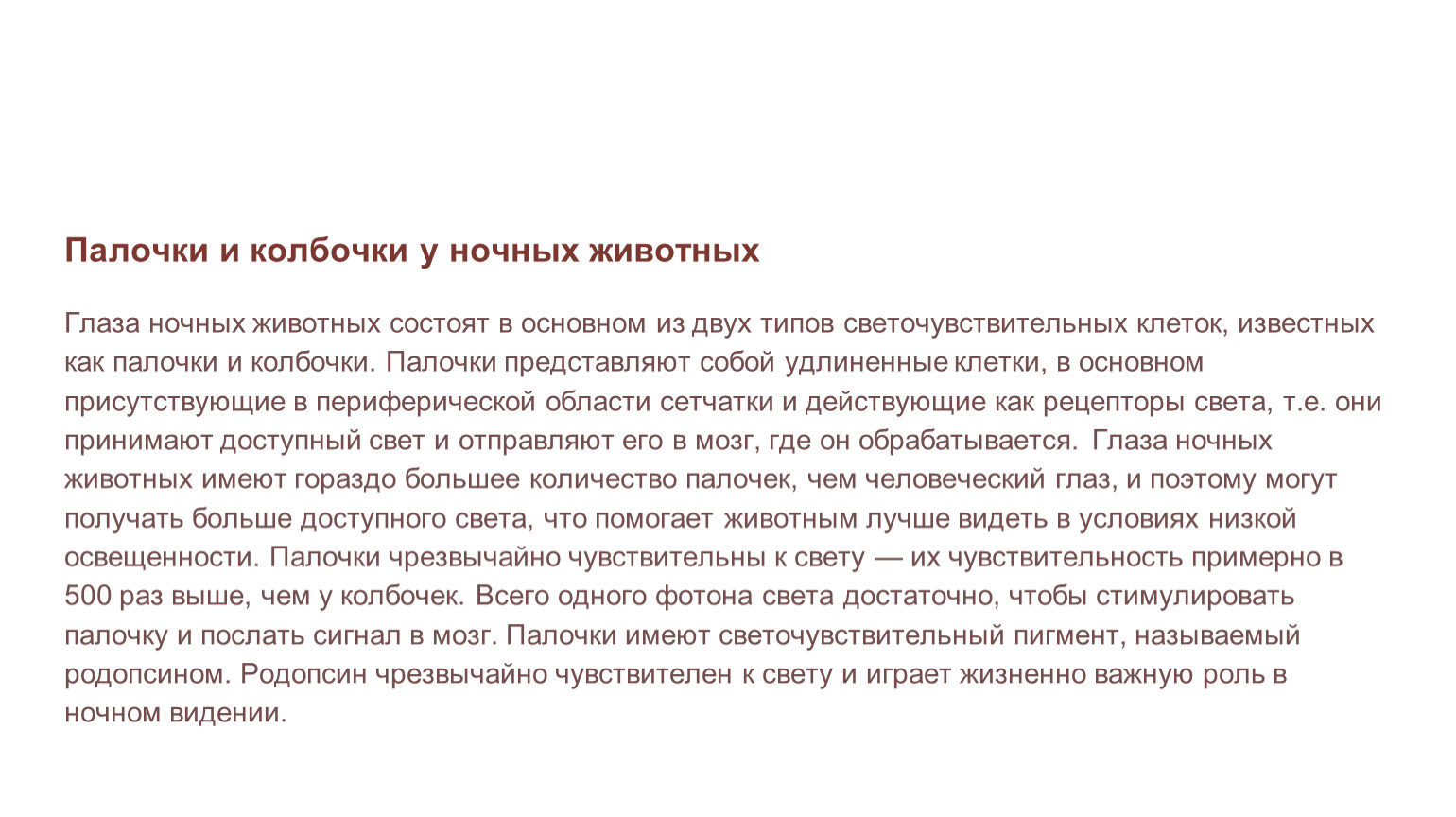 Палочки и колбочки у ночных животных

Глаза ночных животных состоят в основном из двух типов светочувствительных клеток, известных как палочки и колбочки. Палочки представляют собой удлиненные клетки, в основном присутствующие в периферической области сетчатки и действующие как рецепторы света, т.е. они принимают доступный свет и отправляют его в мозг, где он обрабатывается. Глаза ночных животных имеют гораздо большее количество палочек, чем человеческий глаз, и поэтому могут получать больше доступного света, что помогает животным лучше видеть в условиях низкой освещенности. Палочки чрезвычайно чувствительны к свету — их чувствительность примерно в 500 раз выше, чем у колбочек. Всего одного фотона света достаточно, чтобы стимулировать палочку и послать сигнал в мозг. Палочки имеют светочувствительный пигмент, называемый родопсином. Родопсин чрезвычайно чувствителен к свету и играет жизненно важную роль в ночном видении.